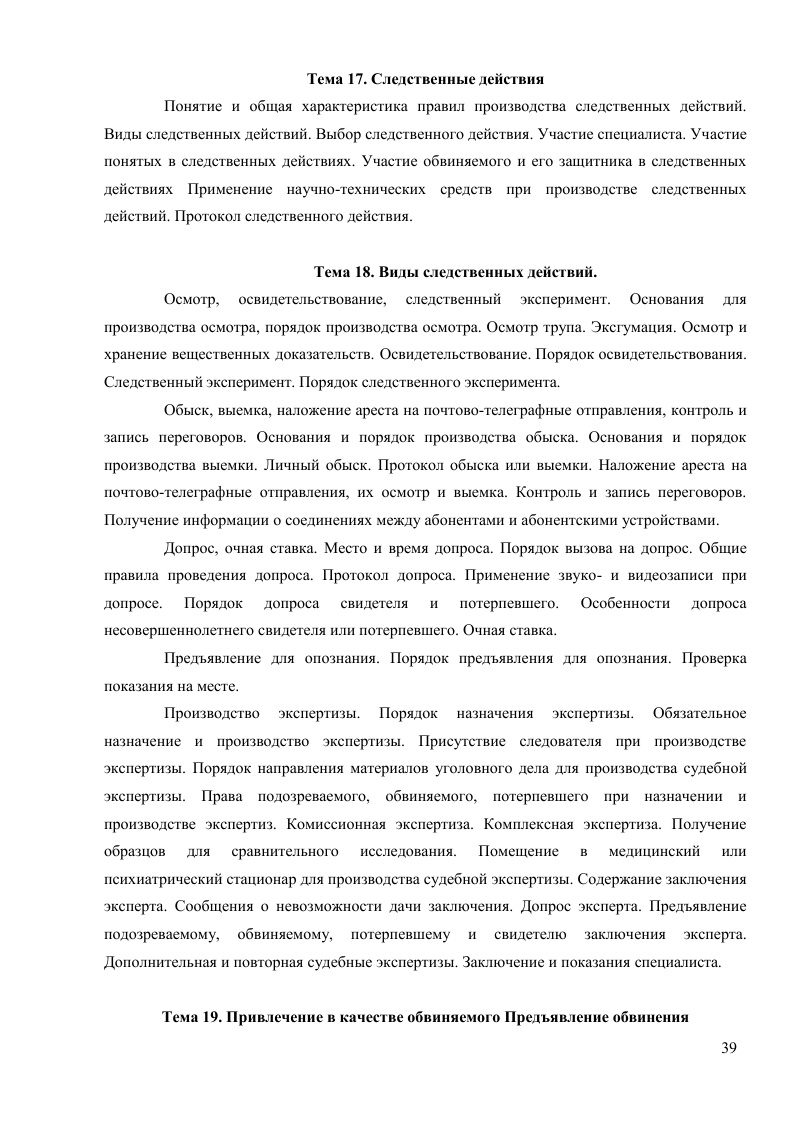 Тема 17. Следственные действия

Понятие и общая характеристика правил производства следственных действий. Виды следственных действий. Выбор следственного действия. Участие специалиста. Участие понятых в следственных действиях. Участие обвиняемого и его защитника в следственных действиях Применение научно-технических средств при производстве следственных действий. Протокол следственного действия.

Тема 18. Виды следственных действий.

Осмотр, освидетельствование, следственный эксперимент. Основания для производства осмотра, порядок производства осмотра. Осмотр трупа. Эксгумация. Осмотр и хранение вещественных доказательств. Освидетельствование. Порядок освидетельствования. Следственный эксперимент. Порядок следственного эксперимента.

Обыск, выемка, наложение ареста на почтово-телеграфные отправления, контроль и запись переговоров. Основания и порядок производства обыска. Основания и порядок производства выемки. Личный обыск. Протокол обыска или выемки. Наложение ареста на почтово-телеграфные отправления, их осмотр и выемка. Контроль и запись переговоров. Получение информации о соединениях между абонентами и абонентскими устройствами.

Допрос, очная ставка. Место и время допроса. Порядок вызова на допрос. Общие правила проведения допроса. Протокол допроса. Применение звуко- и видеозаписи при допросе. Порядок допроса свидетеля и потерпевшего. Особенности допроса несовершеннолетнего свидетеля или потерпевшего. Очная ставка.

Предъявление для опознания. Порядок предъявления для опознания. Проверка показания на месте.

Производство экспертизы. Порядок назначения экспертизы. Обязательное назначение и производство экспертизы. Присутствие следователя при производстве экспертизы. Порядок направления материалов уголовного дела для производства судебной экспертизы. Права подозреваемого, обвиняемого, потерпевшего при назначении и производстве экспертиз. Комиссионная экспертиза. Комплексная экспертиза. Получение образцов для сравнительного исследования. Помещение в медицинский или психиатрический стационар для производства судебной экспертизы. Содержание заключения эксперта. Сообщения о невозможности дачи заключения. Допрос эксперта. Предъявление подозреваемому, обвиняемому, потерпевшему и свидетелю заключения эксперта. Дополнительная и повторная судебные экспертизы. Заключение и показания специалиста.

Тема 19. Привлечение в качестве обвиняемого Предъявление обвинения

39